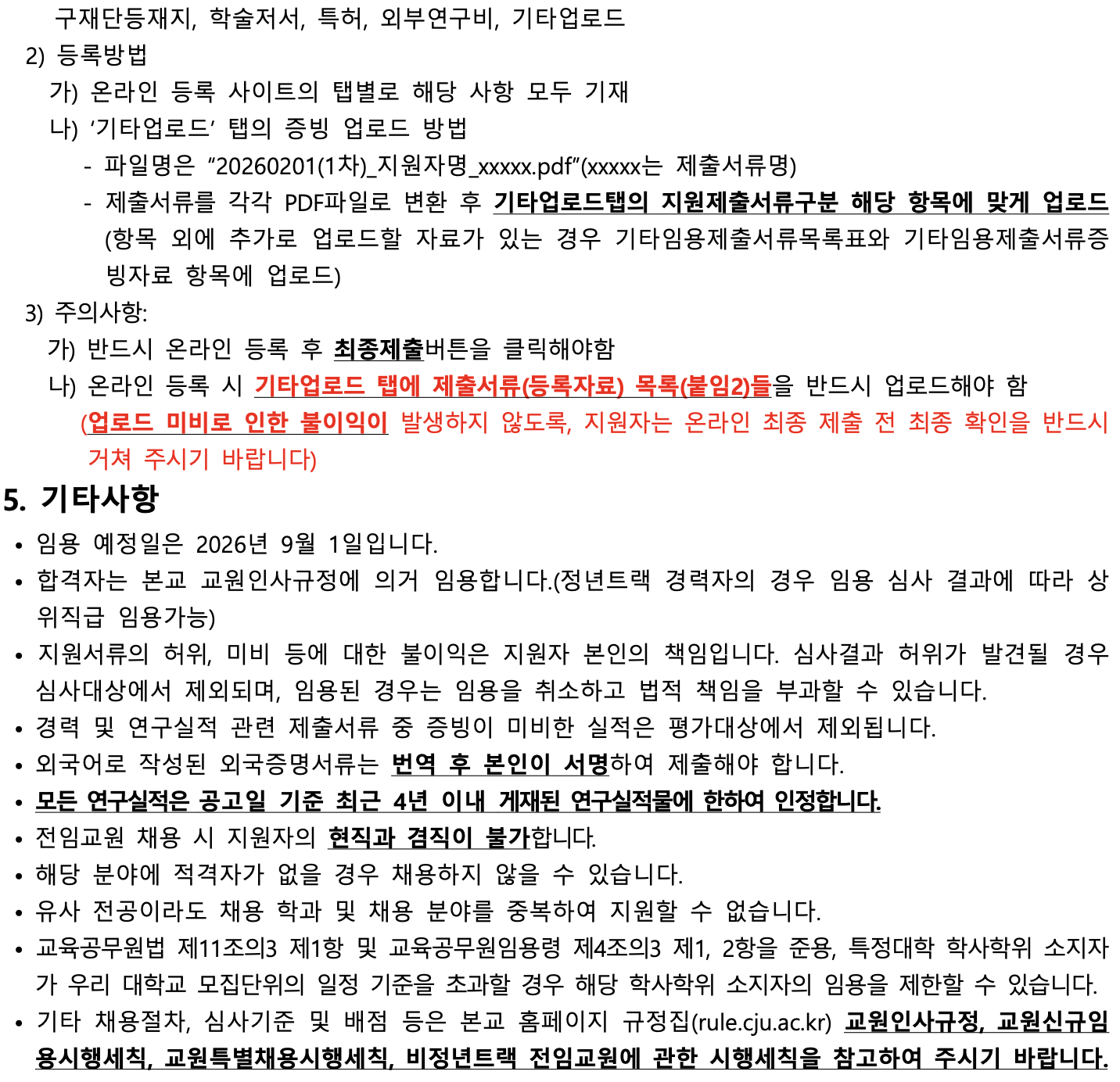 구재단등재지, 학술저서, 특허, 외부연구비, 기타업로드

2) 등록방법

가) 온라인 등록 사이트의 탭별로 해당 사항 모두 기재

나) ‘기타업로드’ 탭의 증빙 업로드 방법

- 파일명은 “20260201(1차)_지원자명_xxxxx.pdf”(xxxxx는 제출서류명)

- 제출서류를 각각 PDF파일로 변환 후 기타업로드탭의 지원제출서류구분 해당 항목에 맞게 업로드 (항목 외에 추가로 업로드할 자료가 있는 경우 기타임용제출서류목록표와 기타임용제출서류증빙자료 항목에 업로드)

3) 주의사항:

가) 반드시 온라인 등록 후 최종제출버튼을 클릭해야함

나) 온라인 등록 시 기타업로드 탭에 제출서류(등록자료) 목록(붙임2)들을 반드시 업로드해야 함 (업로드 미비로 인한 불이익이 발생하지 않도록, 지원자는 온라인 최종 제출 전 최종 확인을 반드시 거쳐 주시기 바랍니다)

5. 기타사항

• 임용 예정일은 2026년 9월 1일입니다.

• 합격자는 본교 교원인사규정에 의거 임용합니다.(정년트랙 경력자의 경우 임용 심사 결과에 따라 상위직급 임용가능)

• 지원서류의 허위, 미비 등에 대한 불이익은 지원자 본인의 책임입니다. 심사결과 허위가 발견될 경우 심사대상에서 제외되며, 임용된 경우는 임용을 취소하고 법적 책임을 부과할 수 있습니다.

• 경력 및 연구실적 관련 제출서류 중 증빙이 미비한 실적은 평가대상에서 제외됩니다.

• 외국어로 작성된 외국증명서류는 번역 후 본인이 서명하여 제출해야 합니다.

• 모든 연구실적은 공고일 기준 최근 4년 이내 게재된 연구실적물에 한하여 인정합니다.

• 전임교원 채용 시 지원자의 현직과 겸직이 불가합니다.

• 해당 분야에 적격자가 없을 경우 채용하지 않을 수 있습니다.

• 유사 전공이라도 채용 학과 및 채용 분야를 중복하여 지원할 수 없습니다.

• 교육공무원법 제11조의3 제1항 및 교육공무원임용령 제4조의3 제1, 2항을 준용, 특정대학 학사학위 소지자가 우리 대학교 모집단위의 일정 기준을 초과할 경우 해당 학사학위 소지자의 임용을 제한할 수 있습니다.

• 기타 채용절차, 심사기준 및 배점 등은 본교 홈페이지 규정집(rule.cju.ac.kr) 교원인사규정, 교원신규임용시행세칙, 교원특별채용시행세칙, 비정년트랙 전임교원에 관한 시행세칙을 참고하여 주시기 바랍니다.